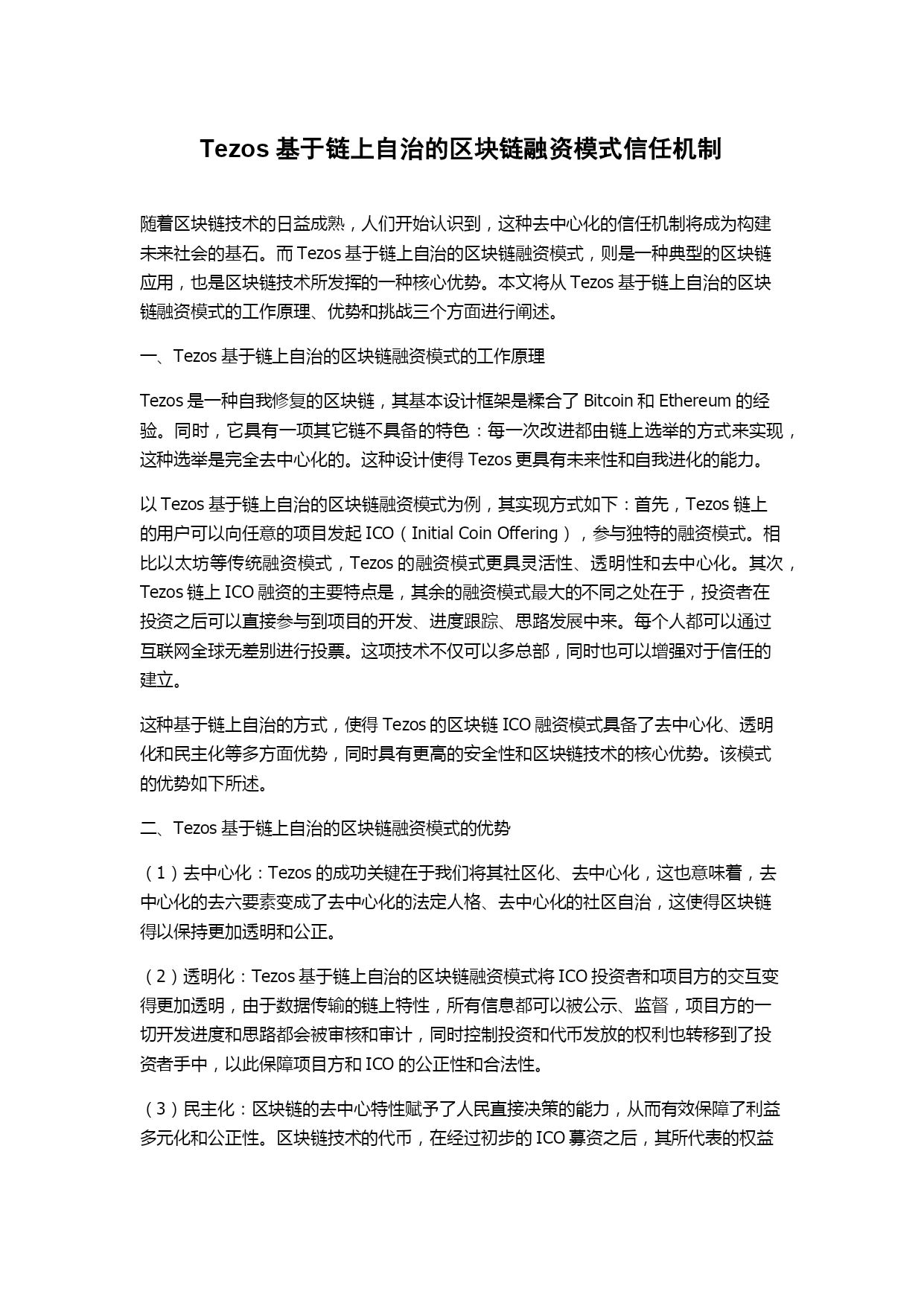 Tezos 基于链上自治的区块链融资模式信任机制

随着区块链技术的日益成熟，人们开始认识到，这种去中心化的信任机制将成为构建未来社会的基石。而 Tezos 基于链上自治的区块链融资模式，则是一种典型的区块链应用，也是区块链技术所发挥的一种核心优势。本文将从 Tezos 基于链上自治的区块链融资模式的工作原理、优势和挑战三个方面进行阐述。

一、Tezos 基于链上自治的区块链融资模式的工作原理

Tezos 是一种自我修复的区块链，其基本设计框架是糅合了 Bitcoin 和 Ethereum 的经验。同时，它具有一项其它链不具备的特色：每一次改进都由链上选举的方式来实现，这种选举是完全去中心化的。这种设计使得 Tezos 更具有未来性和自我进化的能力。

以 Tezos 基于链上自治的区块链融资模式为例，其实现方式如下：首先，Tezos 链上的用户可以向任意的项目发起 ICO（Initial Coin Offering），参与独特的融资模式。相比以太坊等传统融资模式，Tezos 的融资模式更具灵活性、透明性和去中心化。其次，Tezos 链上 ICO 融资的主要特点是，其余的融资模式最大的不同之处在于，投资者在投资之后可以直接参与到项目的开发、进度跟踪、思路发展中来。每个人都可以通过互联网全球无差别进行投票。这项技术不仅可以多总部，同时也可以增强对于信任的建立。

这种基于链上自治的方式，使得 Tezos 的区块链 ICO 融资模式具备了去中心化、透明化和民主化等多方面优势，同时具有更高的安全性和区块链技术的核心优势。该模式的优势如下所述。

二、Tezos 基于链上自治的区块链融资模式的优势

（1）去中心化：Tezos 的成功关键在于我们将其社区化、去中心化，这也意味着，去中心化的去六要素变成了去中心化的法定人格、去中心化的社区自治，这使得区块链得以保持更加透明和公正。

（2）透明化：Tezos 基于链上自治的区块链融资模式将 ICO 投资者和项目方的交互变得更加透明，由于数据传输的链上特性，所有信息都可以被公示、监督，项目方的一切开发进度和思路都会被审核和审计，同时控制投资和代币发放的权利也转移到了投资者手中，以此保障项目方和 ICO 的公正性和合法性。

（3）民主化：区块链的去中心特性赋予了人民直接决策的能力，从而有效保障了利益多元化和公正性。区块链技术的代币，在经过初步的 ICO 募资之后，其所代表的权益